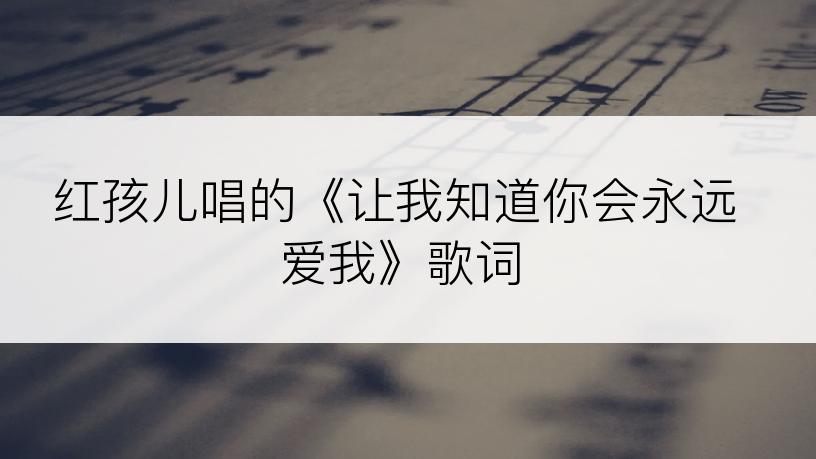 红孩儿唱的《让我知道你会永远爱我》歌词